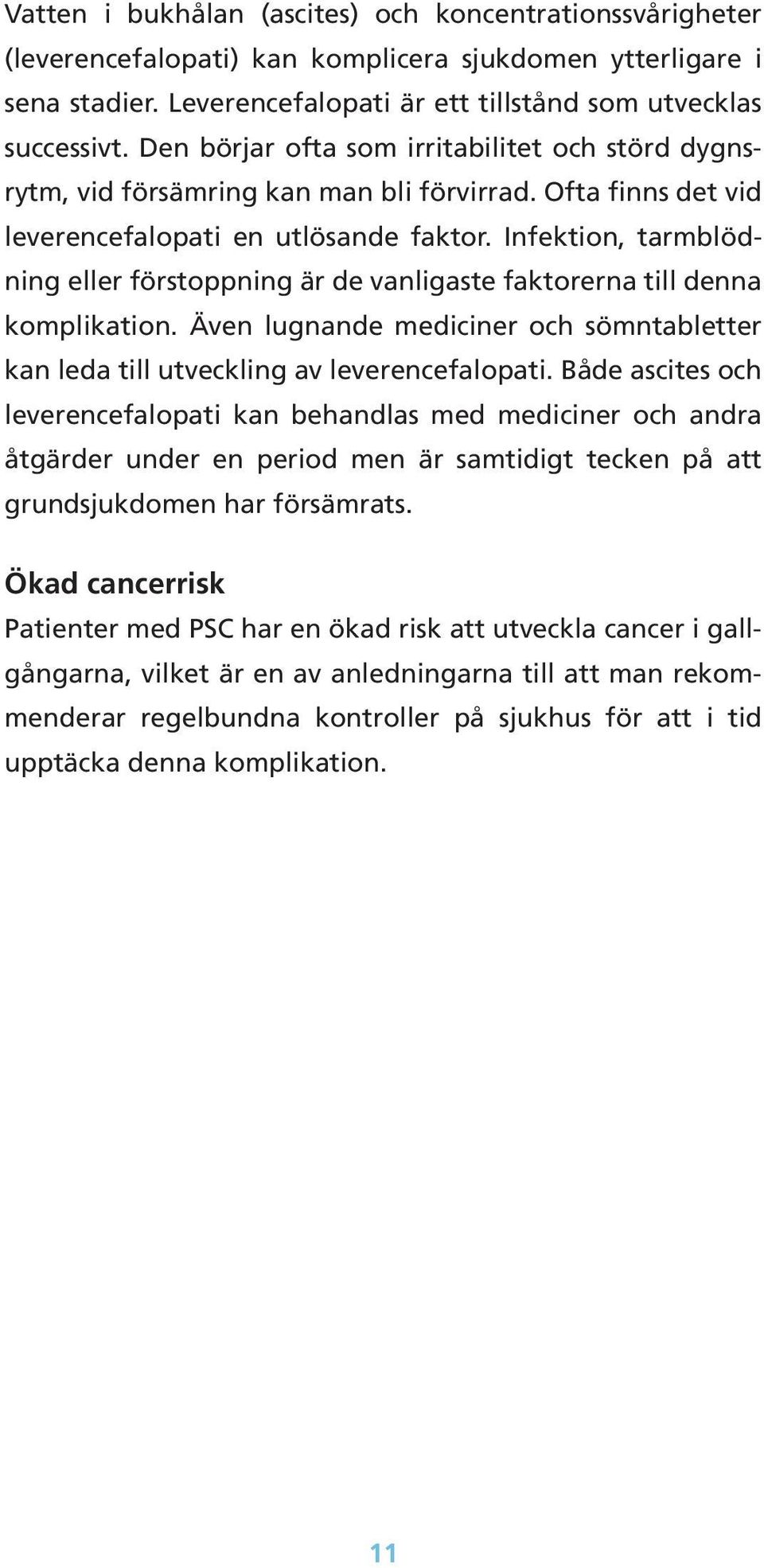 Vatten i bukhålan (ascites) och koncentrationssvårigheter (leverencefalopati) kan komplicera sjukdomen ytterligare i sena stadier. Leverencefalopati är ett tillstånd som utvecklas successivt. Den börjar ofta som irritabilitet och störd dygnsrytm, vid försämring kan man bli förvirrad. Ofta finns det vid leverencefalopati en utlösande faktor. Infektion, tarmblödning eller förstoppning är de vanligaste faktorerna till denna komplikation. Även lugnande mediciner och sömntabletter kan leda till utveckling av leverencefalopati. Både ascites och leverencefalopati kan behandlas med mediciner och andra åtgärder under en period men är samtidigt tecken på att grundsjukdomen har försämrats.

Ökad cancerrisk

Patienter med PSC har en ökad risk att utveckla cancer i gallgångarna, vilket är en av anledningarna till att man rekommenderar regelbundna kontroller på sjukhus för att i tid upptäcka denna komplikation.

11